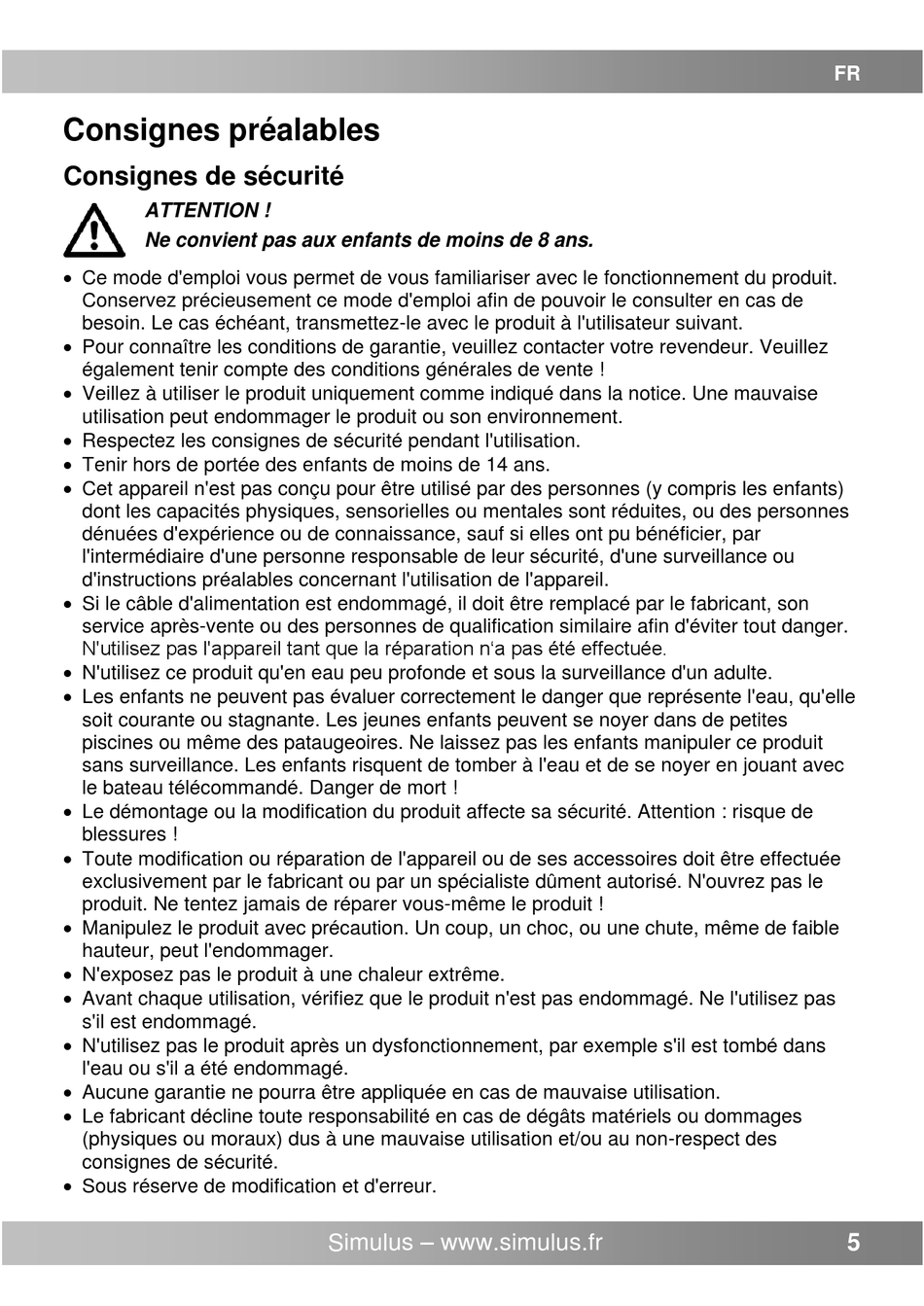 FR

Consignes préalables

Consignes de sécurité

ATTENTION !
Ne convient pas aux enfants de moins de 8 ans.

• Ce mode d'emploi vous permet de vous familiariser avec le fonctionnement du produit. Conservez précieusement ce mode d'emploi afin de pouvoir le consulter en cas de besoin. Le cas échéant, transmettez-le avec le produit à l'utilisateur suivant.
• Pour connaître les conditions de garantie, veuillez contacter votre revendeur. Veuillez également tenir compte des conditions générales de vente !
• Veillez à utiliser le produit uniquement comme indiqué dans la notice. Une mauvaise utilisation peut endommager le produit ou son environnement.
• Respectez les consignes de sécurité pendant l'utilisation.
• Tenir hors de portée des enfants de moins de 14 ans.
• Cet appareil n'est pas conçu pour être utilisé par des personnes (y compris les enfants) dont les capacités physiques, sensorielles ou mentales sont réduites, ou des personnes dénuées d'expérience ou de connaissance, sauf si elles ont pu bénéficier, par l'intermédiaire d'une personne responsable de leur sécurité, d'une surveillance ou d'instructions préalables concernant l'utilisation de l'appareil.
• Si le câble d'alimentation est endommagé, il doit être remplacé par le fabricant, son service après-vente ou des personnes de qualification similaire afin d'éviter tout danger. N'utilisez pas l'appareil tant que la réparation n'a pas été effectuée.
• N'utilisez ce produit qu'en eau peu profonde et sous la surveillance d'un adulte.
• Les enfants ne peuvent pas évaluer correctement le danger que représente l'eau, qu'elle soit courante ou stagnante. Les jeunes enfants peuvent se noyer dans de petites piscines ou même des pataugeoires. Ne laissez pas les enfants manipuler ce produit sans surveillance. Les enfants risquent de tomber à l'eau et de se noyer en jouant avec le bateau télécommandé. Danger de mort !
• Le démontage ou la modification du produit affecte sa sécurité. Attention : risque de blessures !
• Toute modification ou réparation de l'appareil ou de ses accessoires doit être effectuée exclusivement par le fabricant ou par un spécialiste dûment autorisé. N'ouvrez pas le produit. Ne tentez jamais de réparer vous-même le produit !
• Manipulez le produit avec précaution. Un coup, un choc, ou une chute, même de faible hauteur, peut l'endommager.
• N'exposez pas le produit à une chaleur extrême.
• Avant chaque utilisation, vérifiez que le produit n'est pas endommagé. Ne l'utilisez pas s'il est endommagé.
• N'utilisez pas le produit après un dysfonctionnement, par exemple s'il est tombé dans l'eau ou s'il a été endommagé.
• Aucune garantie ne pourra être appliquée en cas de mauvaise utilisation.
• Le fabricant décline toute responsabilité en cas de dégâts matériels ou dommages (physiques ou moraux) dus à une mauvaise utilisation et/ou au non-respect des consignes de sécurité.
• Sous réserve de modification et d'erreur.

Simulus – www.simulus.fr 5